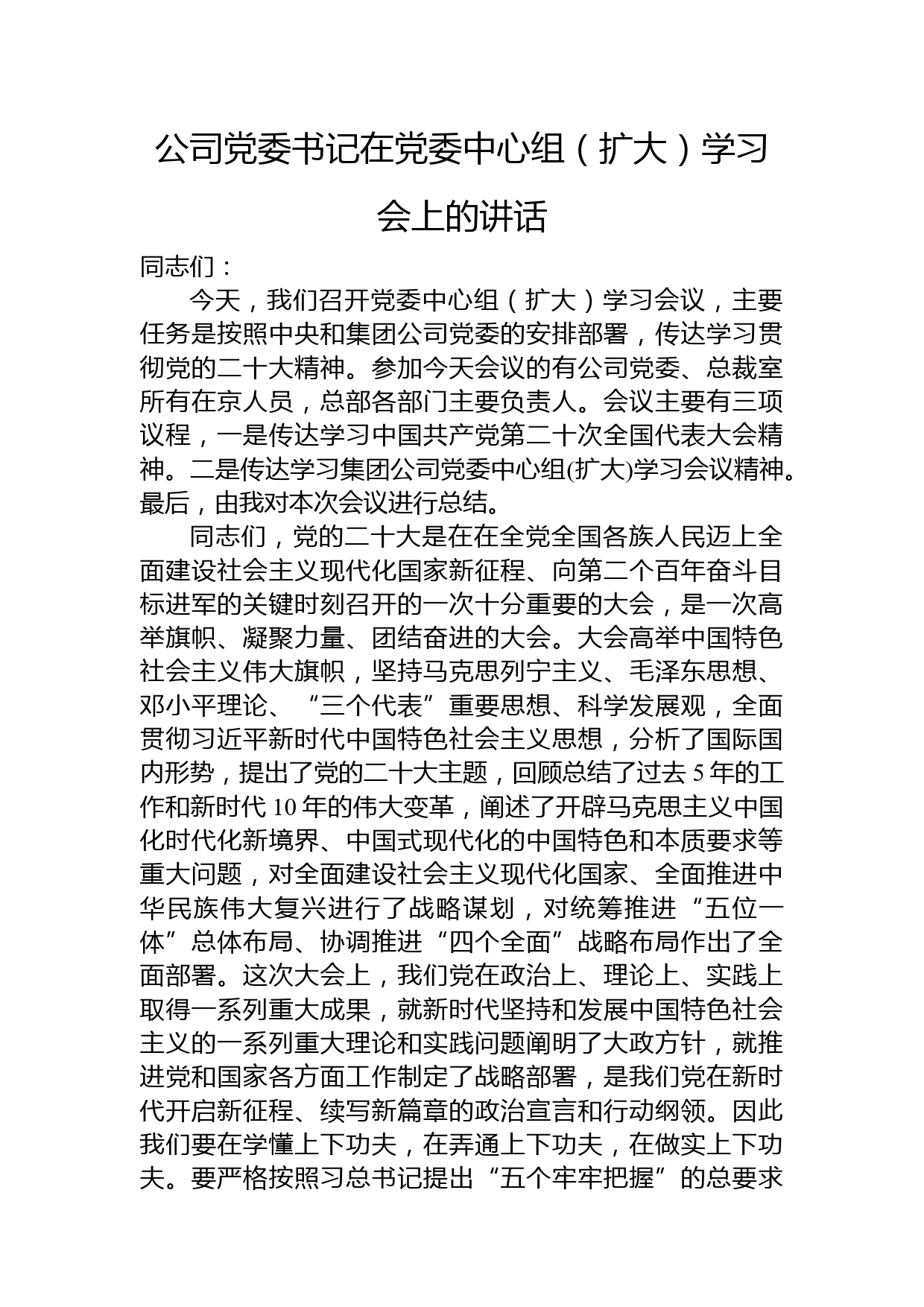 公司党委书记在党委中心组（扩大）学习会上的讲话

同志们：

今天，我们召开党委中心组（扩大）学习会议，主要任务是按照中央和集团公司党委的安排部署，传达学习贯彻党的二十大精神。参加今天会议的有公司党委、总裁室所有在京人员，总部各部门主要负责人。会议主要有三项议程，一是传达学习中国共产党第二十次全国代表大会精神。二是传达学习集团公司党委中心组(扩大)学习会议精神。最后，由我对本次会议进行总结。

同志们，党的二十大是在在全党全国各族人民迈上全面建设社会主义现代化国家新征程、向第二个百年奋斗目标进军的关键时刻召开的一次十分重要的大会，是一次高举旗帜、凝聚力量、团结奋进的大会。大会高举中国特色社会主义伟大旗帜，坚持马克思列宁主义、毛泽东思想、邓小平理论、“三个代表”重要思想、科学发展观，全面贯彻习近平新时代中国特色社会主义思想，分析了国际国内形势，提出了党的二十大主题，回顾总结了过去 5 年的工作和新时代 10 年的伟大变革，阐述了开辟马克思主义中国化时代化新境界、中国式现代化的中国特色和本质要求等重大问题，对全面建设社会主义现代化国家、全面推进中华民族伟大复兴进行了战略谋划，对统筹推进“五位一体”总体布局、协调推进“四个全面”战略布局作出了全面部署。这次大会上，我们党在政治上、理论上、实践上取得一系列重大成果，就新时代坚持和发展中国特色社会主义的一系列重大理论和实践问题阐明了大政方针，就推进党和国家各方面工作制定了战略部署，是我们党在新时代开启新征程、续写新篇章的政治宣言和行动纲领。因此我们要在学懂上下功夫，在弄通上下功夫，在做实上下功夫。要严格按照习总书记提出“五个牢牢把握”的总要求